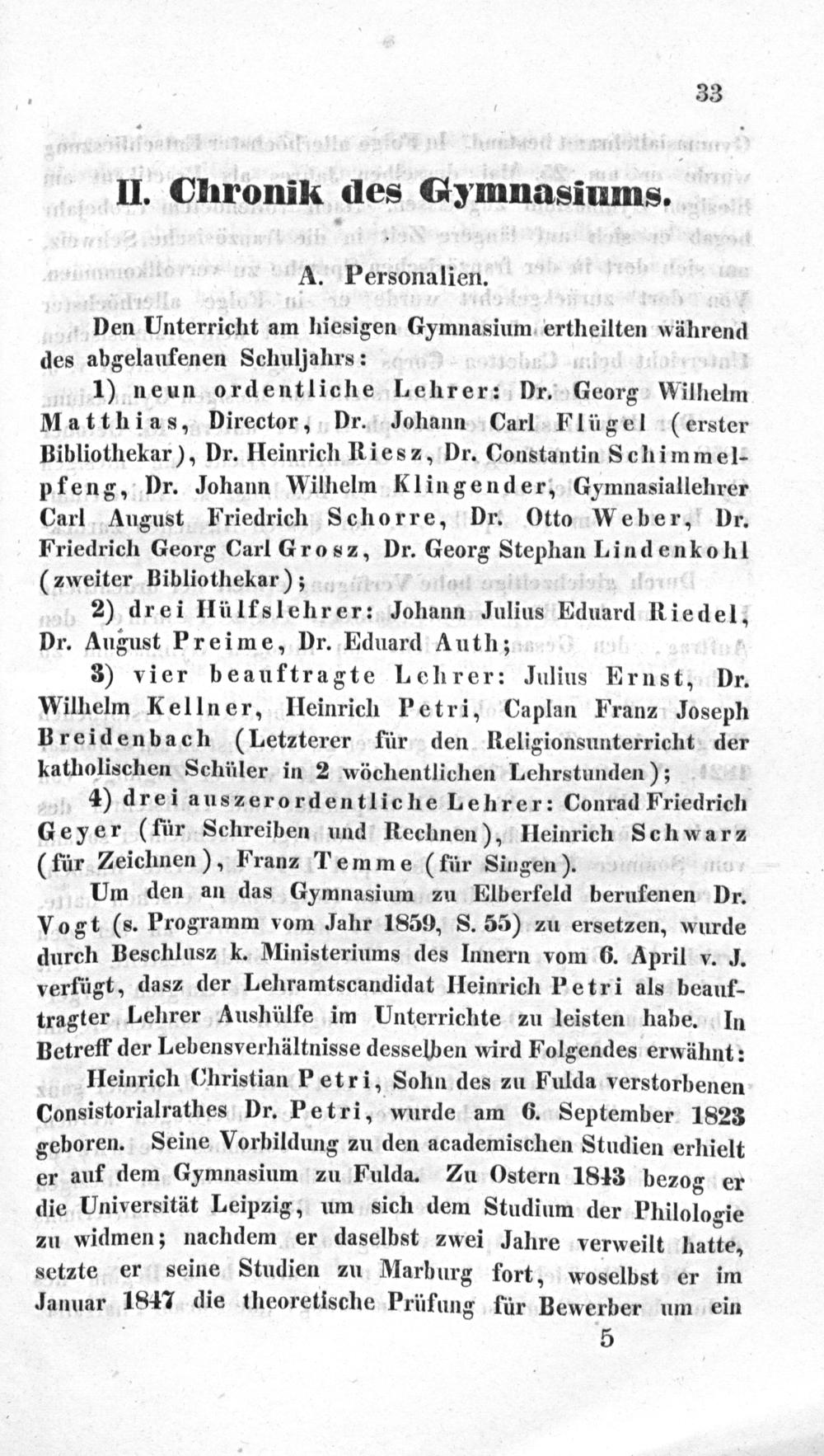 33

II. Chronik des Gymnasiums.

A. Personalien.

Den Unterricht am hiesigen Gymnasium ertheilten während des abgelaufenen Schuljahrs:

1) neun ordentliche Lehrer: Dr. Georg Wilhelm Matthias, Director, Dr. Johann Carl Flügel (erster Bibliothekar), Dr. Heinrich Riesz, Dr. Constantin Schimmelpfeng, Dr. Johann Wilhelm Klingender, Gymnasiallehrer Carl August Friedrich Schorre, Dr. Otto Weber, Dr. Friedrich Georg Carl Grosz, Dr. Georg Stephan Lindenkohl (zweiter Bibliothekar);

2) drei Hülfslehrer: Johann Julius Eduard Riedel, Dr. August Preime, Dr. Eduard Auth;

3) vier beauftragte Lehrer: Julius Ernst, Dr. Wilhelm Kellner, Heinrich Petri, Caplan Franz Joseph Breidenbach (Letzterer für den Religionsunterricht der katholischen Schüler in 2 wöchentlichen Lehrstunden);

4) drei auszerordentliche Lehrer: Conrad Friedrich Geyer (für Schreiben und Rechnen), Heinrich Schwarz (für Zeichnen), Franz Temme (für Singen).

Um den an das Gymnasium zu Elberfeld berufenen Dr. Vogt (s. Programm vom Jahr 1859, S. 55) zu ersetzen, wurde durch Beschlusz k. Ministeriums des Innern vom 6. April v. J. verfügt, dasz der Lehramtscandidat Heinrich Petri als beauftragter Lehrer Aushülfe im Unterrichte zu leisten habe. In Betreff der Lebensverhältnisse desselben wird Folgendes erwähnt:

Heinrich Christian Petri, Sohn des zu Fulda verstorbenen Consistorialrathes Dr. Petri, wurde am 6. September 1823 geboren. Seine Vorbildung zu den academischen Studien erhielt er auf dem Gymnasium zu Fulda. Zu Ostern 1843 bezog er die Universität Leipzig, um sich dem Studium der Philologie zu widmen; nachdem er daselbst zwei Jahre verweilt hatte, setzte er seine Studien zu Marburg fort, woselbst er im Januar 1847 die theoretische Prüfung für Bewerber um ein

5